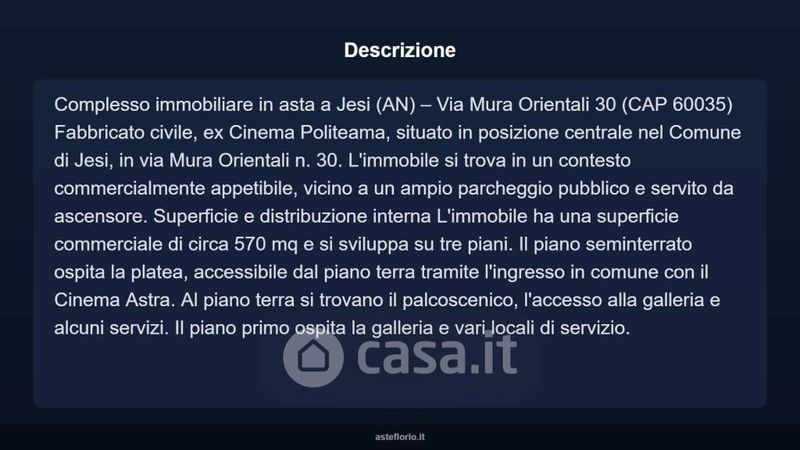 Descrizione

Complesso immobiliare in asta a Jesi (AN) – Via Mura Orientali 30 (CAP 60035) Fabbricato civile, ex Cinema Politeama, situato in posizione centrale nel Comune di Jesi, in via Mura Orientali n. 30. L'immobile si trova in un contesto commercialmente appetibile, vicino a un ampio parcheggio pubblico e servito da ascensore. Superficie e distribuzione interna L'immobile ha una superficie commerciale di circa 570 mq e si sviluppa su tre piani. Il piano seminterrato ospita la platea, accessibile dal piano terra tramite l'ingresso in comune con il Cinema Astra. Al piano terra si trovano il palcoscenico, l'accesso alla galleria e alcuni servizi. Il piano primo ospita la galleria e vari locali di servizio.

asteflorio.it

casa.it